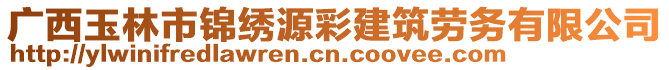 广西玉林市锦绣源彩建筑劳务有限公司
http://ylwinifredlawren.cn.coovee.com